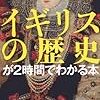 イギリスの歴史が2時間でわかる本